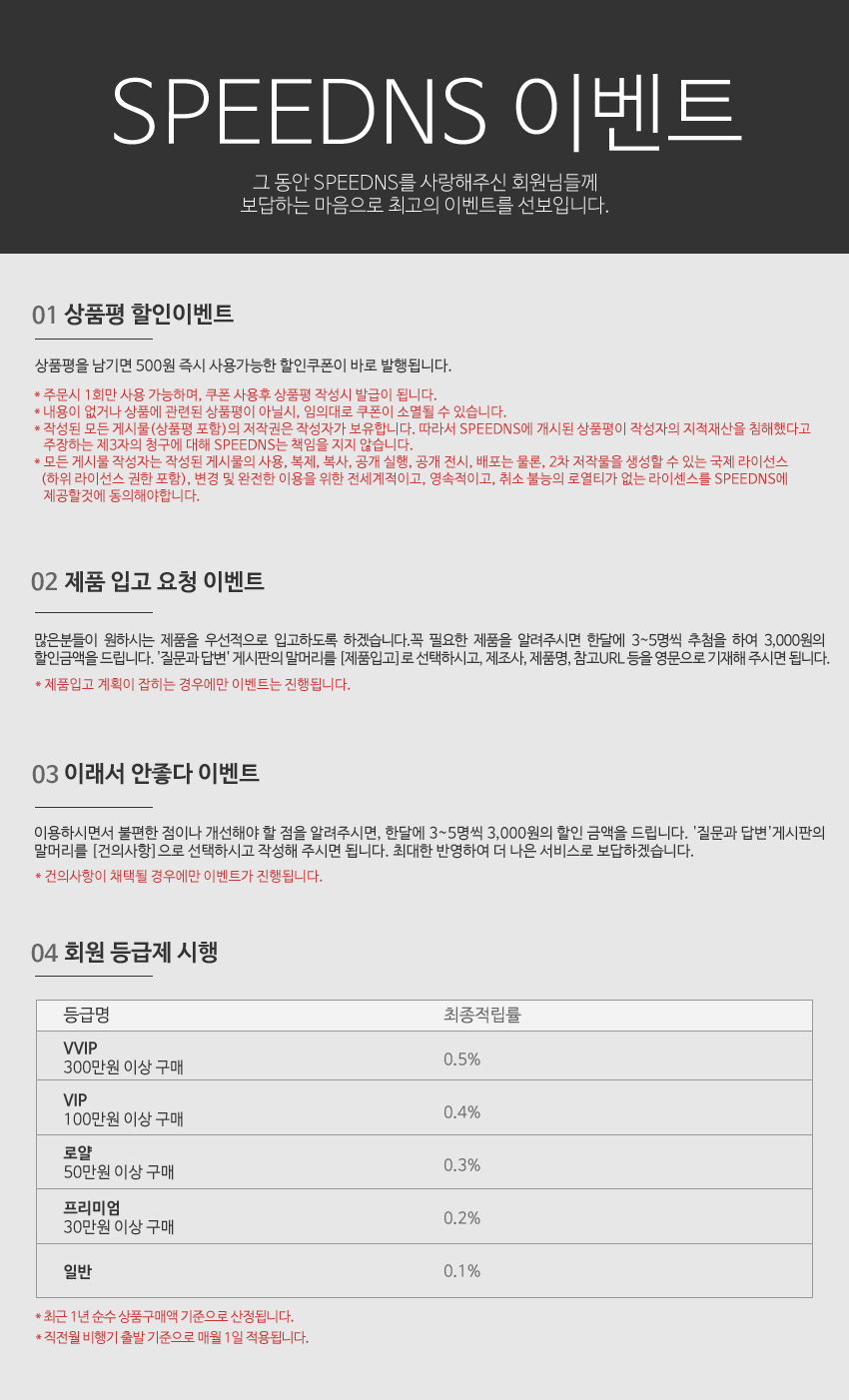 SPEEDNS 이벤트

그 동안 SPEEDNS를 사랑해주신 회원님들께
보답하는 마음으로 최고의 이벤트를 선보입니다.

01 상품평 할인이벤트

상품평을 남기면 500원 즉시 사용가능한 할인쿠폰이 바로 발행됩니다.

* 주문시 1회만 사용 가능하며, 쿠폰 사용후 상품평 작성시 발급이 됩니다.
* 내용이 없거나 상품에 관련된 상품평이 아닐시, 임의대로 쿠폰이 소멸될 수 있습니다.
* 작성된 모든 게시물(상품평 포함)의 저작권은 작성자가 보유합니다. 따라서 SPEEDNS에 개시된 상품평이 작성자의 지적재산을 침해했다고 주장하는 제3자의 청구에 대해 SPEEDNS는 책임을 지지 않습니다.
* 모든 게시물 작성자는 작성된 게시물의 사용, 복제, 복사, 공개 실행, 공개 전시, 배포는 물론, 2차 저작물을 생성할 수 있는 국제 라이선스 (하위 라이선스 권한 포함), 변경 및 완전한 이용을 위한 전세계적이고, 영속적이고, 취소 불능의 로열티가 없는 라이센스를 SPEEDNS에 제공할것에 동의해야합니다.

02 제품 입고 요청 이벤트

많은분들이 원하시는 제품을 우선적으로 입고하도록 하겠습니다.꼭 필요한 제품을 알려주시면 한달에 3~5명씩 추첨을 하여 3,000원의 할인금액을 드립니다. '질문과 답변' 게시판의 말머리를 [제품입고] 로 선택하시고, 제조사, 제품명, 참고URL 등을 영문으로 기재해 주시면 됩니다.

* 제품입고 계획이 잡히는 경우에만 이벤트는 진행됩니다.

03 이래서 안좋다 이벤트

이용하시면서 불편한 점이나 개선해야 할 점을 알려주시면, 한달에 3~5명씩 3,000원의 할인 금액을 드립니다. '질문과 답변'게시판의 말머리를 [건의사항] 으로 선택하시고 작성해 주시면 됩니다. 최대한 반영하여 더 나은 서비스로 보답하겠습니다.

* 건의사항이 채택될 경우에만 이벤트가 진행됩니다.

04 회원 등급제 시행

| 등급명 | 최종적립률 |
|---|---|
| VVIP 300만원 이상 구매 | 0.5% |
| VIP 100만원 이상 구매 | 0.4% |
| 로얄 50만원 이상 구매 | 0.3% |
| 프리미엄 30만원 이상 구매 | 0.2% |
| 일반 | 0.1% |

* 최근 1년 순수 상품구매액 기준으로 산정됩니다.
* 직전월 비행기 출발 기준으로 매월 1일 적용됩니다.